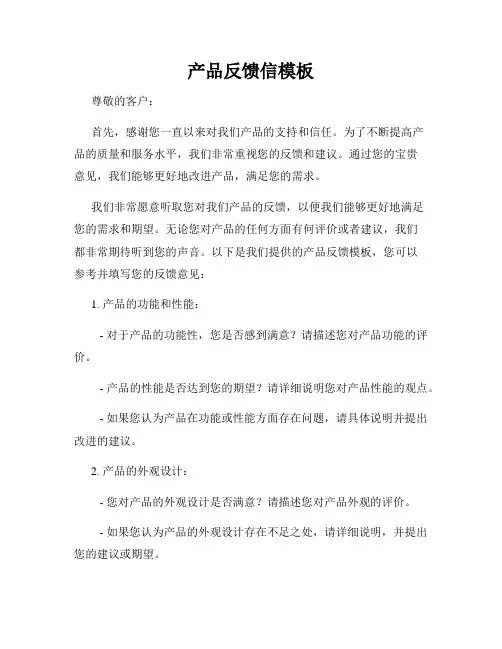 产品反馈信模板

尊敬的客户：

首先，感谢您一直以来对我们产品的支持和信任。为了不断提高产品的质量和服务水平，我们非常重视您的反馈和建议。通过您的宝贵意见，我们能够更好地改进产品，满足您的需求。

我们非常愿意听取您对我们产品的反馈，以便我们能够更好地满足您的需求和期望。无论您对产品的任何方面有何评价或者建议，我们都非常期待听到您的声音。以下是我们提供的产品反馈模板，您可以参考并填写您的反馈意见：

1. 产品的功能和性能：

- 对于产品的功能性，您是否感到满意？请描述您对产品功能的评价。

- 产品的性能是否达到您的期望？请详细说明您对产品性能的观点。

- 如果您认为产品在功能或性能方面存在问题，请具体说明并提出改进的建议。

2. 产品的外观设计：

- 您对产品的外观设计是否满意？请描述您对产品外观的评价。

- 如果您认为产品的外观设计存在不足之处，请详细说明，并提出您的建议或期望。